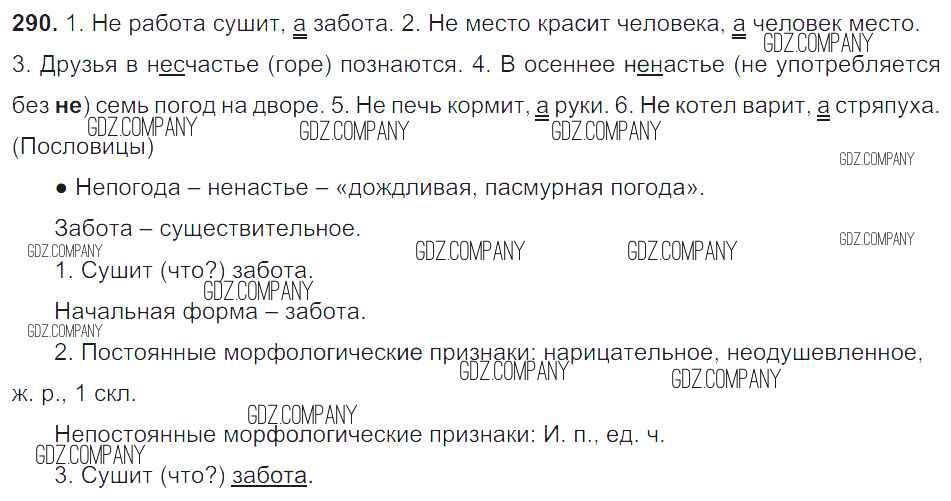 290. 1. Не работа сушит, а забота. 2. Не место красит человека, а человек место. 3. Друзья в несчастье (горе) познаются. 4. В осеннее ненастье (не употребляется без не) семь погод на дворе. 5. Не печь кормит, а руки. 6. Не котел варит, а стряпуха. (Пословицы)

• Непогода – ненастье – «дождливая, пасмурная погода».

Забота – существительное.

1. Сушит (что?) забота.

Начальная форма – забота.

2. Постоянные морфологические признаки: нарицательное, неодушевленное, ж. р., 1 скл.

Непостоянные морфологические признаки: И. п., ед. ч.

3. Сушит (что?) забота.

GDZ.COMPANY